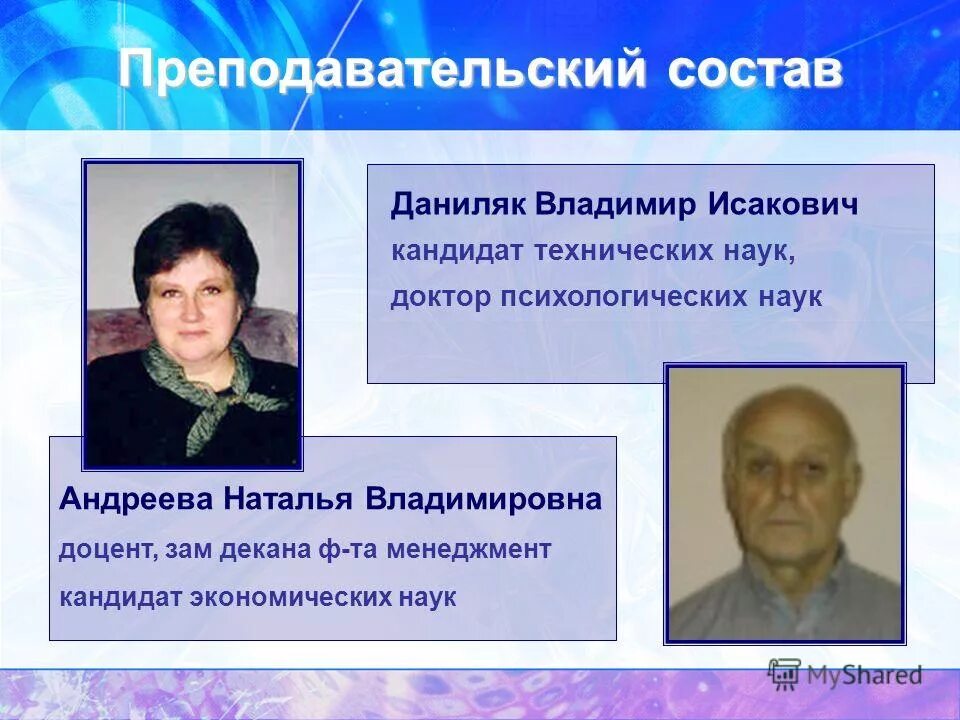 Преподавательский состав

Даниляк Владимир Исакович
кандидат технических наук,
доктор психологических наук

Андреева Наталья Владимировна
доцент, зам декана ф-та менеджмент
кандидат экономических наук

MyShared